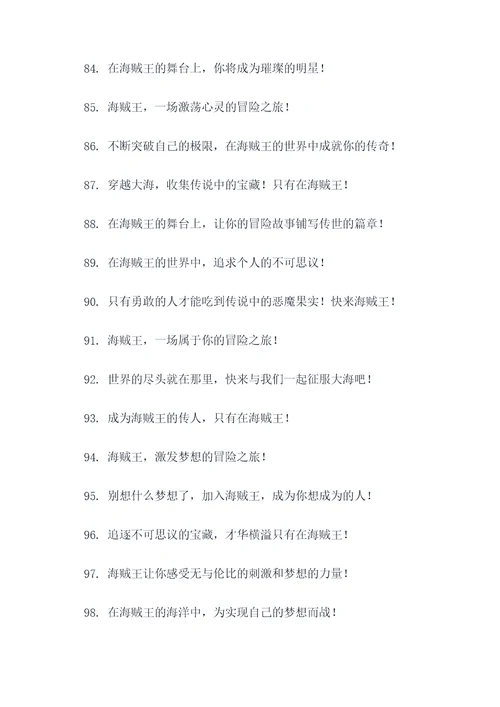 84. 在海贼王的舞台上，你将成为璀璨的明星！

85. 海贼王，一场激荡心灵的冒险之旅！

86. 不断突破自己的极限，在海贼王的世界中成就你的传奇！

87. 穿越大海，收集传说中的宝藏！只有在海贼王！

88. 在海贼王的舞台上，让你的冒险故事铺写传世的篇章！

89. 在海贼王的世界中，追求个人的不可思议！

90. 只有勇敢的人才能吃到传说中的恶魔果实！快来海贼王！

91. 海贼王，一场属于你的冒险之旅！

92. 世界的尽头就在那里，快来与我们一起征服大海吧！

93. 成为海贼王的传人，只有在海贼王！

94. 海贼王，激发梦想的冒险之旅！

95. 别想什么梦想了，加入海贼王，成为你想成为的人！

96. 追逐不可思议的宝藏，才华横溢只有在海贼王！

97. 海贼王让你感受无与伦比的刺激和梦想的力量！

98. 在海贼王的海洋中，为实现自己的梦想而战！